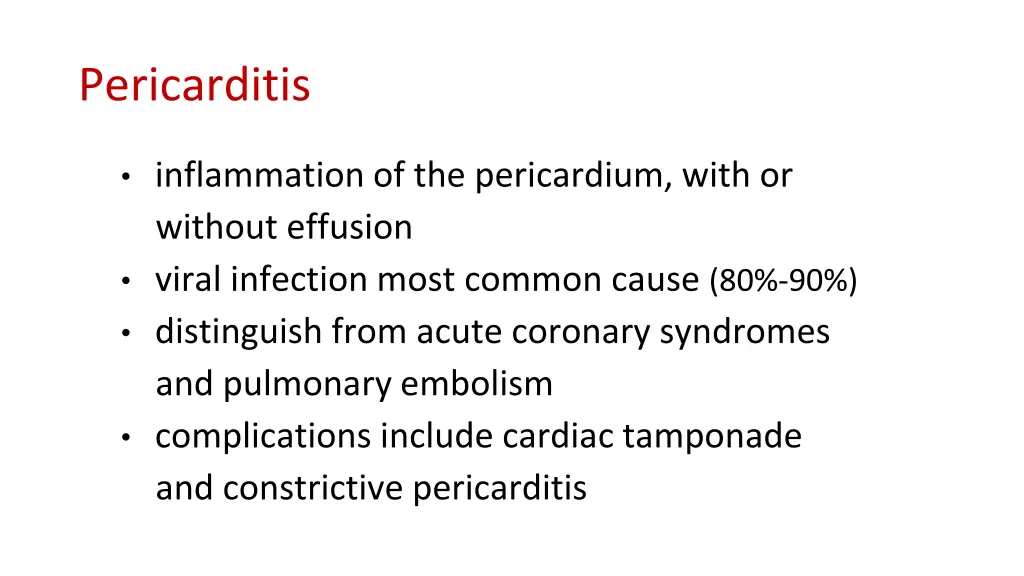 Pericarditis

• inflammation of the pericardium, with or without effusion
• viral infection most common cause (80%-90%)
• distinguish from acute coronary syndromes and pulmonary embolism
• complications include cardiac tamponade and constrictive pericarditis